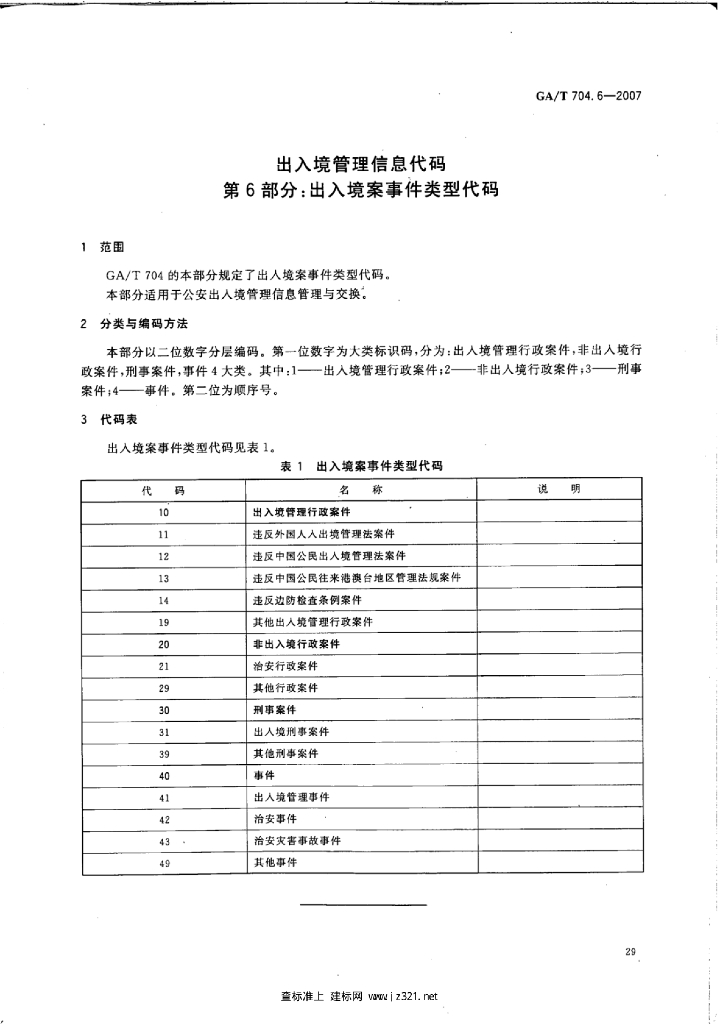 GA/T 704.6—2007

出入境管理信息代码
第6部分：出入境案事件类型代码

1 范围

GA/T 704的本部分规定了出入境案事件类型代码。
本部分适用于公安出入境管理信息管理与交换。

2 分类与编码方法

本部分以二位数字分层编码。第一位数字为大类标识码，分为：出入境管理行政案件，非出入境行政案件，刑事案件，事件4大类。其中：1——出入境管理行政案件；2——非出入境行政案件；3——刑事案件；4——事件。第二位为顺序号。

3 代码表

出入境案事件类型代码见表1。

表1 出入境案事件类型代码

| 代 码 | 名 称 | 说 明 |
|---|---|---|
| 10 | 出入境管理行政案件 | |
| 11 | 违反外国人入出境管理法案件 | |
| 12 | 违反中国公民出入境管理法案件 | |
| 13 | 违反中国公民往来港澳台地区管理法规案件 | |
| 14 | 违反边防检查条例案件 | |
| 19 | 其他出入境管理行政案件 | |
| 20 | 非出入境行政案件 | |
| 21 | 治安行政案件 | |
| 29 | 其他行政案件 | |
| 30 | 刑事案件 | |
| 31 | 出入境刑事案件 | |
| 39 | 其他刑事案件 | |
| 40 | 事件 | |
| 41 | 出入境管理事件 | |
| 42 | 治安事件 | |
| 43 | 治安灾害事故事件 | |
| 49 | 其他事件 | |

29

查标准上 建标网 www.jz321.net